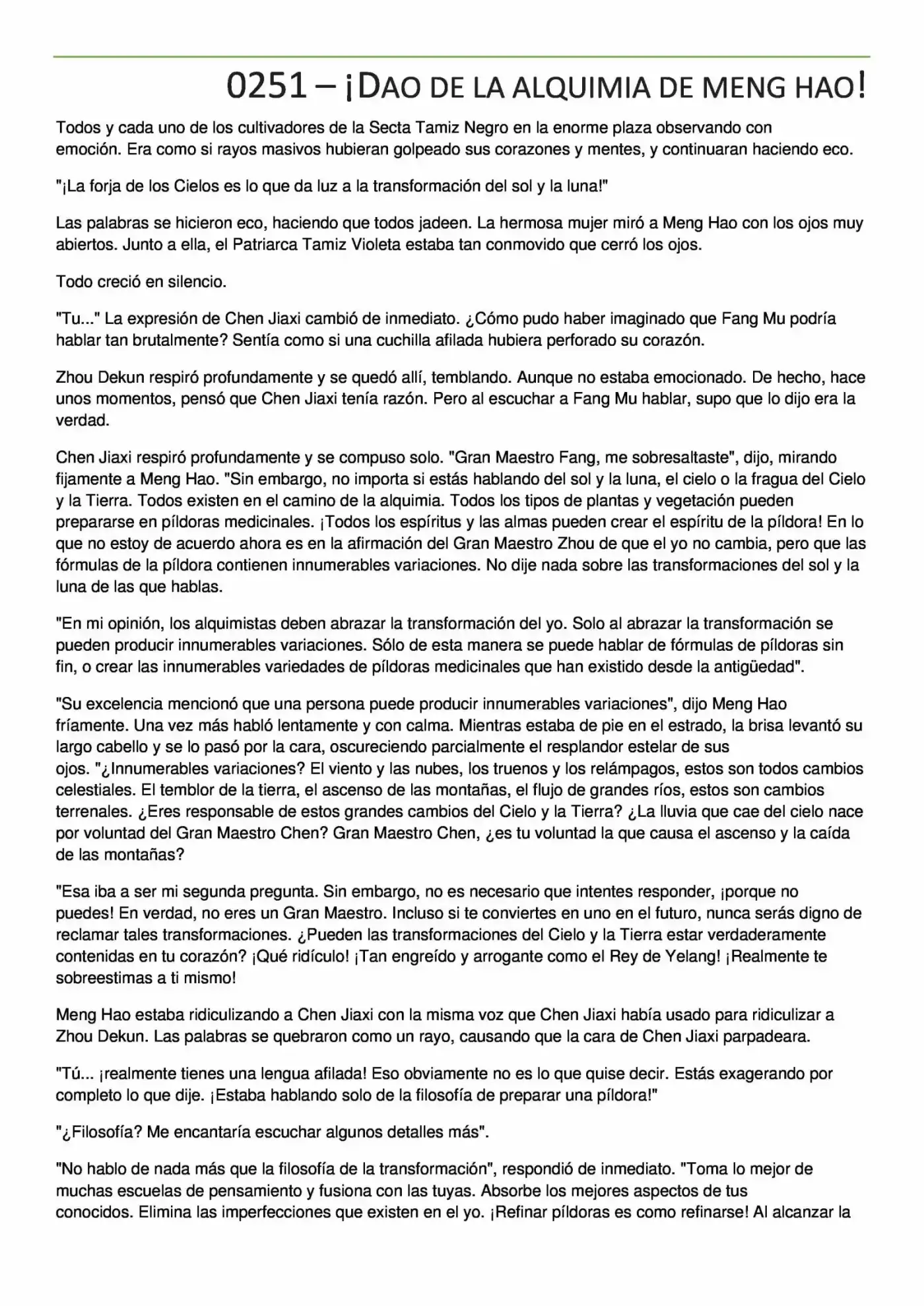 0251 – ¡DAO DE LA ALQUIMIA DE MENG HAO!

Todos y cada uno de los cultivadores de la Secta Tamiz Negro en la enorme plaza observando con emoción. Era como si rayos masivos hubieran golpeado sus corazones y mentes, y continuaran haciendo eco.

"¡La forja de los Cielos es lo que da luz a la transformación del sol y la luna!"

Las palabras se hicieron eco, haciendo que todos jadeen. La hermosa mujer miró a Meng Hao con los ojos muy abiertos. Junto a ella, el Patriarca Tamiz Violeta estaba tan conmovido que cerró los ojos.

Todo creció en silencio.

"Tu..." La expresión de Chen Jiaxi cambió de inmediato. ¿Cómo pudo haber imaginado que Fang Mu podría hablar tan brutalmente? Sentía como si una cuchilla afilada hubiera perforado su corazón.

Zhou Dekun respiró profundamente y se quedó allí, temblando. Aunque no estaba emocionado. De hecho, hace unos momentos, pensó que Chen Jiaxi tenía razón. Pero al escuchar a Fang Mu hablar, supo que lo dijo era la verdad.

Chen Jiaxi respiró profundamente y se compuso solo. "Gran Maestro Fang, me sobresaltaste", dijo, mirando fijamente a Meng Hao. "Sin embargo, no importa si estás hablando del sol y la luna, el cielo o la fragua del Cielo y la Tierra. Todos existen en el camino de la alquimia. Todos los tipos de plantas y vegetación pueden prepararse en píldoras medicinales. ¡Todos los espíritus y las almas pueden crear el espíritu de la píldora! En lo que no estoy de acuerdo ahora es en la afirmación del Gran Maestro Zhou de que el yo no cambia, pero que las fórmulas de la píldora contienen innumerables variaciones. No dije nada sobre las transformaciones del sol y la luna de las que hablas.

"En mi opinión, los alquimistas deben abrazar la transformación del yo. Solo al abrazar la transformación se pueden producir innumerables variaciones. Sólo de esta manera se puede hablar de fórmulas de píldoras sin fin, o crear las innumerables variedades de píldoras medicinales que han existido desde la antigüedad".

"Su excelencia mencionó que una persona puede producir innumerables variaciones", dijo Meng Hao fríamente. Una vez más habló lentamente y con calma. Mientras estaba de pie en el estrado, la brisa levantó su largo cabello y se lo pasó por la cara, oscureciendo parcialmente el resplandor estelar de sus ojos. "¿Innumerables variaciones? El viento y las nubes, los truenos y los relámpagos, estos son todos cambios celestiales. El temblor de la tierra, el ascenso de las montañas, el flujo de grandes ríos, estos son cambios terrenales. ¿Eres responsable de estos grandes cambios del Cielo y la Tierra? ¿La lluvia que cae del cielo nace por voluntad del Gran Maestro Chen? Gran Maestro Chen, ¿es tu voluntad la que causa el ascenso y la caída de las montañas?

"Esa iba a ser mi segunda pregunta. Sin embargo, no es necesario que intentes responder, ¡porque no puedes! En verdad, no eres un Gran Maestro. Incluso si te conviertes en uno en el futuro, nunca serás digno de reclamar tales transformaciones. ¿Pueden las transformaciones del Cielo y la Tierra estar verdaderamente contenidas en tu corazón? ¡Qué ridículo! ¡Tan engreído y arrogante como el Rey de Yelang! ¡Realmente te sobreestimas a ti mismo!

Meng Hao estaba ridiculizando a Chen Jiaxi con la misma voz que Chen Jiaxi había usado para ridiculizar a Zhou Dekun. Las palabras se quebraron como un rayo, causando que la cara de Chen Jiaxi parpadeara.

"Tú... ¡realmente tienes una lengua afilada! Eso obviamente no es lo que quise decir. Estás exagerando por completo lo que dije. ¡Estaba hablando solo de la filosofía de preparar una píldora!"

"¿Filosofía? Me encantaría escuchar algunos detalles más".

"No hablo de nada más que la filosofía de la transformación", respondió de inmediato. "Toma lo mejor de muchas escuelas de pensamiento y fusiona con las tuyas. Absorbe los mejores aspectos de tus conocidos. Elimina las imperfecciones que existen en el yo. ¡Refinar píldoras es como refinarse! Al alcanzar la